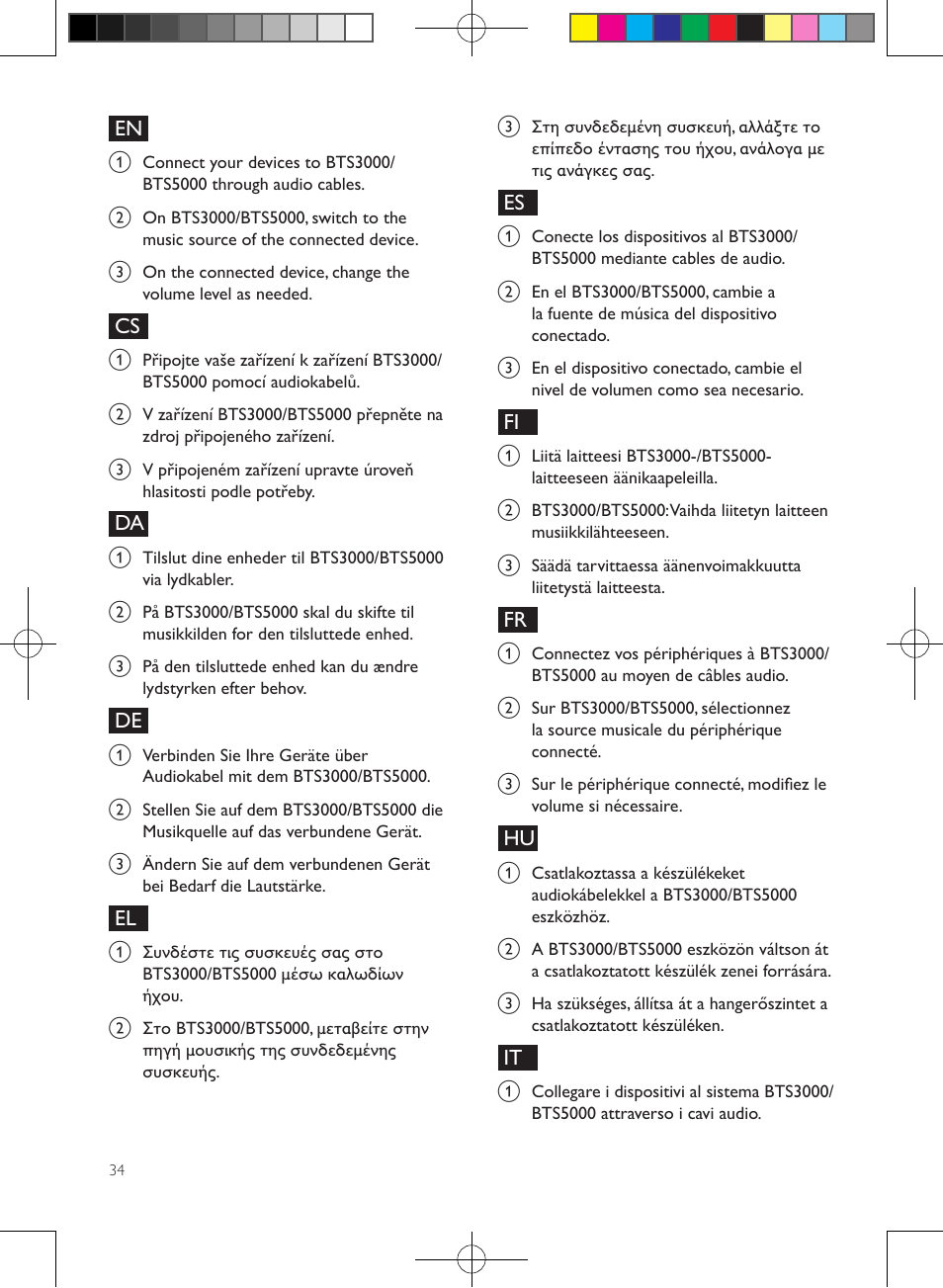 EN

1 Connect your devices to BTS3000/BTS5000 through audio cables.

2 On BTS3000/BTS5000, switch to the music source of the connected device.

3 On the connected device, change the volume level as needed.

CS

1 Připojte vaše zařízení k zařízení BTS3000/BTS5000 pomocí audiokabelů.

2 V zařízení BTS3000/BTS5000 přepněte na zdroj připojeného zařízení.

3 V připojeném zařízení upravte úroveň hlasitosti podle potřeby.

DA

1 Tilslut dine enheder til BTS3000/BTS5000 via lydkabler.

2 På BTS3000/BTS5000 skal du skifte til musikkilden for den tilsluttede enhed.

3 På den tilsluttede enhed kan du ændre lydstyrken efter behov.

DE

1 Verbinden Sie Ihre Geräte über Audiokabel mit dem BTS3000/BTS5000.

2 Stellen Sie auf dem BTS3000/BTS5000 die Musikquelle auf das verbundene Gerät.

3 Ändern Sie auf dem verbundenen Gerät bei Bedarf die Lautstärke.

EL

1 Συνδέστε τις συσκευές σας στο BTS3000/BTS5000 μέσω καλωδίων ήχου.

2 Στο BTS3000/BTS5000, μεταβείτε στην πηγή μουσικής της συνδεδεμένης συσκευής.

3 Στη συνδεδεμένη συσκευή, αλλάξτε το επίπεδο έντασης του ήχου, ανάλογα με τις ανάγκες σας.

ES

1 Conecte los dispositivos al BTS3000/BTS5000 mediante cables de audio.

2 En el BTS3000/BTS5000, cambie a la fuente de música del dispositivo conectado.

3 En el dispositivo conectado, cambie el nivel de volumen como sea necesario.

FI

1 Liitä laitteesi BTS3000-/BTS5000-laitteeseen äänikaapeleilla.

2 BTS3000/BTS5000: Vaihda liitetyn laitteen musiikkilähteeseen.

3 Säädä tarvittaessa äänenvoimakkuutta liitetystä laitteesta.

FR

1 Connectez vos périphériques à BTS3000/BTS5000 au moyen de câbles audio.

2 Sur BTS3000/BTS5000, sélectionnez la source musicale du périphérique connecté.

3 Sur le périphérique connecté, modifiez le volume si nécessaire.

HU

1 Csatlakoztassa a készülékeket audiokábelekkel a BTS3000/BTS5000 eszközhöz.

2 A BTS3000/BTS5000 eszközön váltson át a csatlakoztatott készülék zenei forrására.

3 Ha szükséges, állítsa át a hangerőszintet a csatlakoztatott készüléken.

IT

1 Collegare i dispositivi al sistema BTS3000/BTS5000 attraverso i cavi audio.

34